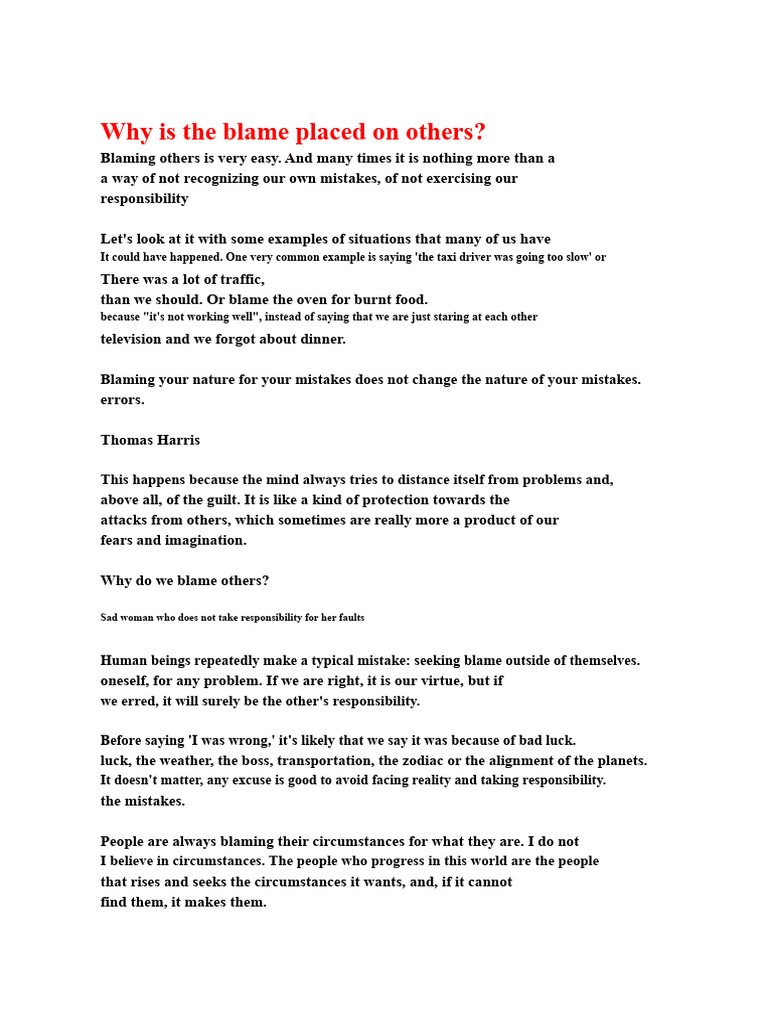 Why is the blame placed on others?

Blaming others is very easy. And many times it is nothing more than a a way of not recognizing our own mistakes, of not exercising our responsibility

Let's look at it with some examples of situations that many of us have
It could have happened. One very common example is saying 'the taxi driver was going too slow' or
There was a lot of traffic,
than we should. Or blame the oven for burnt food.
because "it's not working well", instead of saying that we are just staring at each other
television and we forgot about dinner.

Blaming your nature for your mistakes does not change the nature of your mistakes.
errors.

Thomas Harris

This happens because the mind always tries to distance itself from problems and, above all, of the guilt. It is like a kind of protection towards the attacks from others, which sometimes are really more a product of our fears and imagination.

Why do we blame others?

Sad woman who does not take responsibility for her faults

Human beings repeatedly make a typical mistake: seeking blame outside of themselves.
oneself, for any problem. If we are right, it is our virtue, but if we erred, it will surely be the other's responsibility.

Before saying 'I was wrong,' it's likely that we say it was because of bad luck.
luck, the weather, the boss, transportation, the zodiac or the alignment of the planets.
It doesn't matter, any excuse is good to avoid facing reality and taking responsibility.
the mistakes.

People are always blaming their circumstances for what they are. I do not
I believe in circumstances. The people who progress in this world are the people that rises and seeks the circumstances it wants, and, if it cannot find them, it makes them.